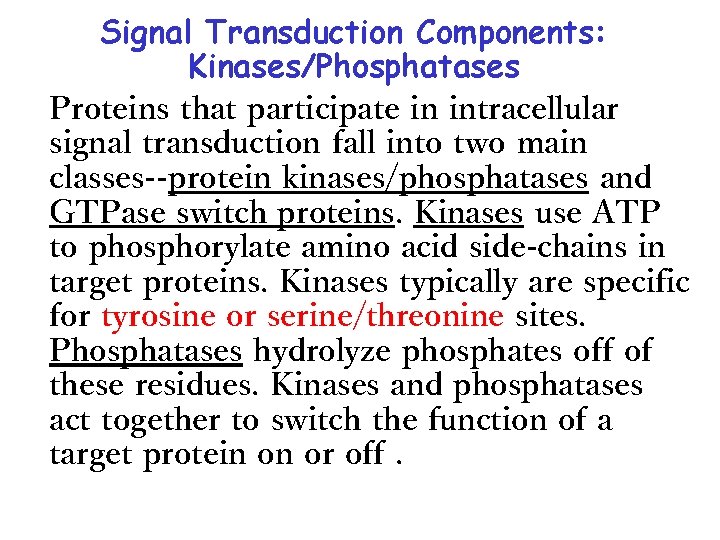 Signal Transduction Components:
Kinases/Phosphatases

Proteins that participate in intracellular signal transduction fall into two main classes--protein kinases/phosphatases and GTPase switch proteins. Kinases use ATP to phosphorylate amino acid side-chains in target proteins. Kinases typically are specific for tyrosine or serine/threonine sites. Phosphatases hydrolyze phosphates off of these residues. Kinases and phosphatases act together to switch the function of a target protein on or off .